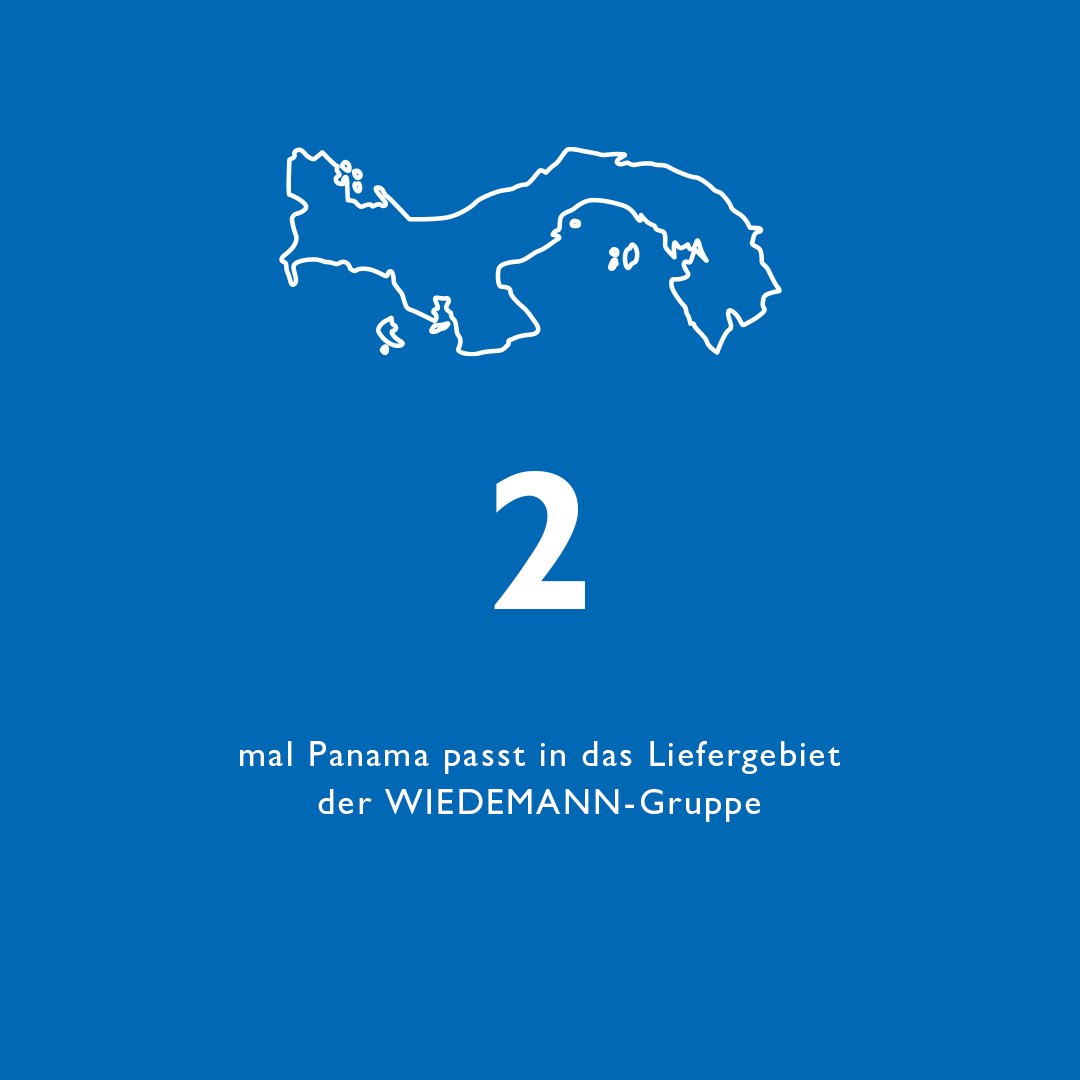 2

mal Panama passt in das Liefergebiet der WIEDEMANN-Gruppe